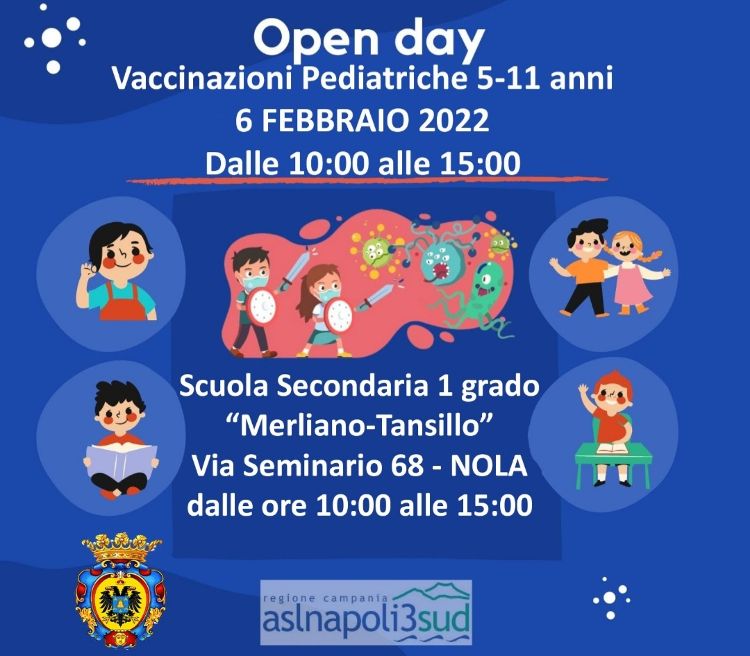 Open day
Vaccinazioni Pediatriche 5-11 anni
6 FEBBRAIO 2022
Dalle 10:00 alle 15:00

Scuola Secondaria 1 grado
"Merliano-Tansillo"
Via Seminario 68 - NOLA
dalle ore 10:00 alle 15:00

regione campania
aslnapoli3sud